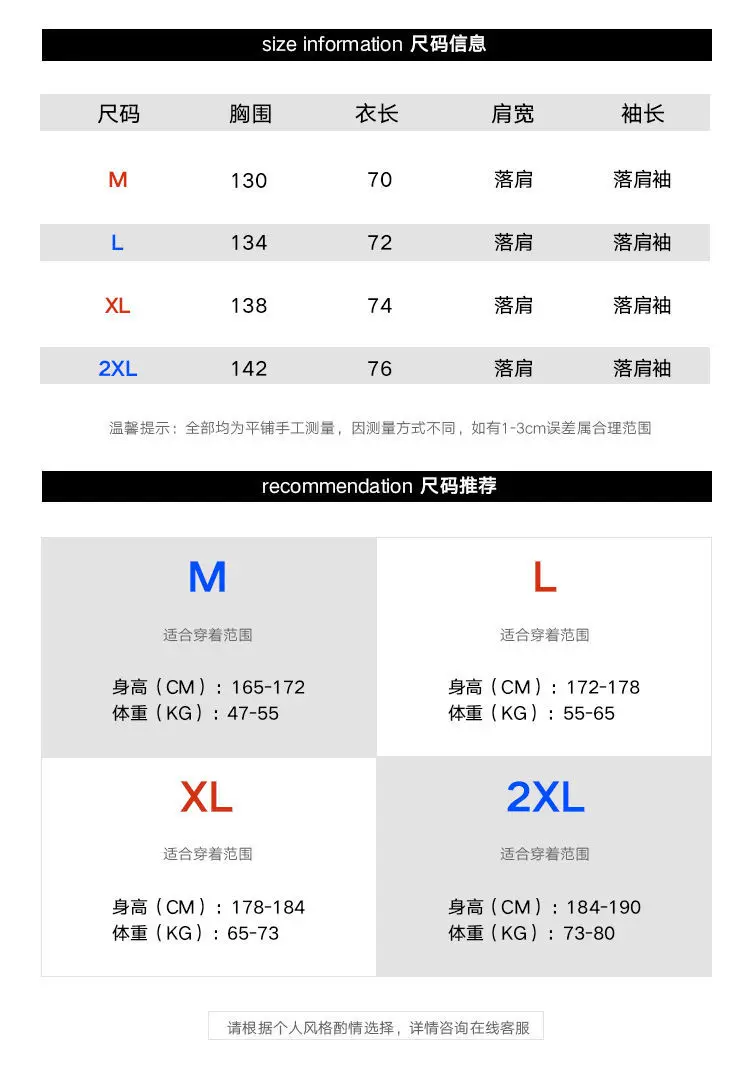 size information 尺码信息

| 尺码 | 胸围 | 衣长 | 肩宽 | 袖长 |
|---|---|---|---|---|
| M | 130 | 70 | 落肩 | 落肩袖 |
| L | 134 | 72 | 落肩 | 落肩袖 |
| XL | 138 | 74 | 落肩 | 落肩袖 |
| 2XL | 142 | 76 | 落肩 | 落肩袖 |

温馨提示：全部均为平铺手工测量，因测量方式不同，如有1-3cm误差属合理范围

recommendation 尺码推荐

M

适合穿着范围

身高（CM）：165-172
体重（KG）：47-55

L

适合穿着范围

身高（CM）：172-178
体重（KG）：55-65

XL

适合穿着范围

身高（CM）：178-184
体重（KG）：65-73

2XL

适合穿着范围

身高（CM）：184-190
体重（KG）：73-80

请根据个人风格酌情选择，详情咨询在线客服